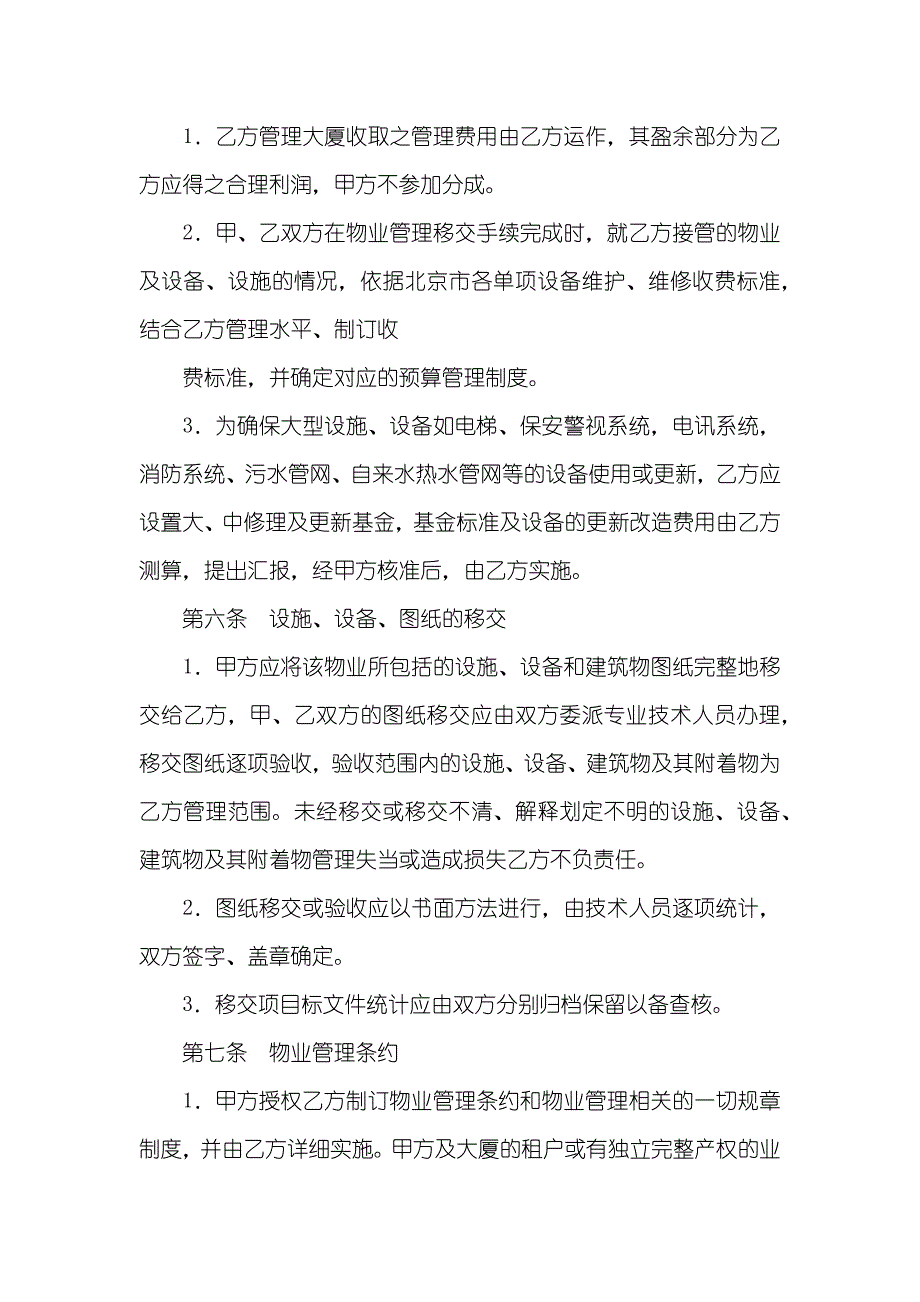 1．乙方管理大厦收取之管理费用由乙方运作，其盈余部分为乙方应得之合理利润，甲方不参加分成。

2．甲、乙双方在物业管理移交手续完成时，就乙方接管的物业及设备、设施的情况，依据北京市各单项设备维护、维修收费标准，结合乙方管理水平、制订收

费标准，并确定对应的预算管理制度。

3．为确保大型设施、设备如电梯、保安警视系统，电讯系统，消防系统、污水管网、自来水热水管网等的设备使用或更新，乙方应设置大、中修理及更新基金，基金标准及设备的更新改造费用由乙方测算，提出汇报，经甲方核准后，由乙方实施。

第六条　设施、设备、图纸的移交

1．甲方应将该物业所包括的设施、设备和建筑物图纸完整地移交给乙方，甲、乙双方的图纸移交应由双方委派专业技术人员办理，移交图纸逐项验收，验收范围内的设施、设备、建筑物及其附着物为乙方管理范围。未经移交或移交不清、解释划定不明的设施、设备、建筑物及其附着物管理失当或造成损失乙方不负责任。

2．图纸移交或验收应以书面方法进行，由技术人员逐项统计，双方签字、盖章确定。

3．移交项目标文件统计应由双方分别归档保留以备查核。

第七条　物业管理条约

1．甲方授权乙方制订物业管理条约和物业管理相关的一切规章制度，并由乙方详细实施。甲方及大厦的租户或有独立完整产权的业